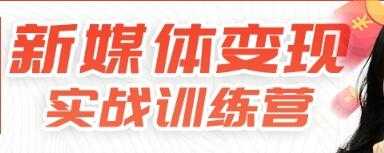 新媒体变现
实战训练营